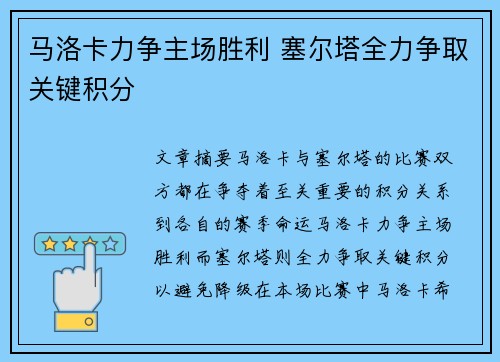 马洛卡力争主场胜利 塞尔塔全力争取关键积分

文章摘要马洛卡与塞尔塔的比赛双方都在争夺着至关重要的积分关系到各自的赛季命运马洛卡力争主场胜利而塞尔塔则全力争取关键积分以避免降级在本场比赛中马洛卡希